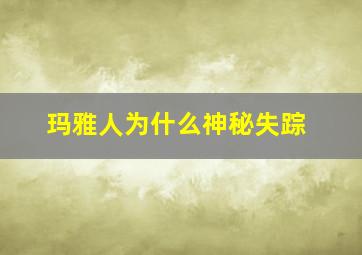 玛雅人为什么神秘失踪